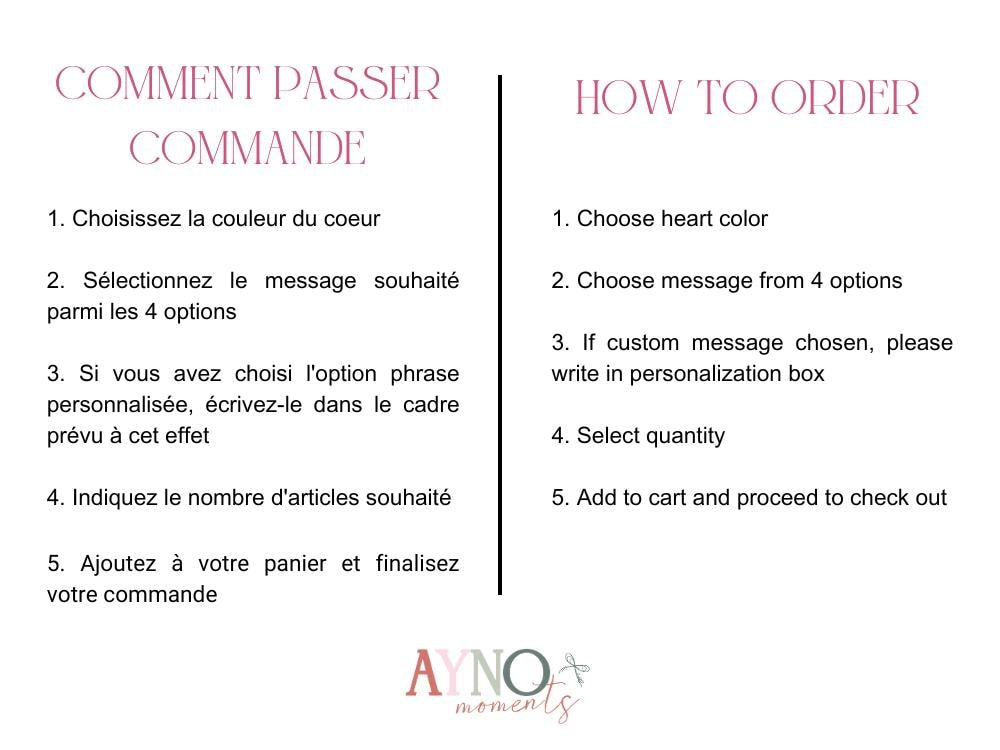 COMMENT PASSER COMMANDE

1. Choisissez la couleur du coeur

2. Sélectionnez le message souhaité parmi les 4 options

3. Si vous avez choisi l'option phrase personnalisée, écrivez-le dans le cadre prévu à cet effet

4. Indiquez le nombre d'articles souhaité

5. Ajoutez à votre panier et finalisez votre commande

HOW TO ORDER

1. Choose heart color

2. Choose message from 4 options

3. If custom message chosen, please write in personalization box

4. Select quantity

5. Add to cart and proceed to check out

AYNO moments